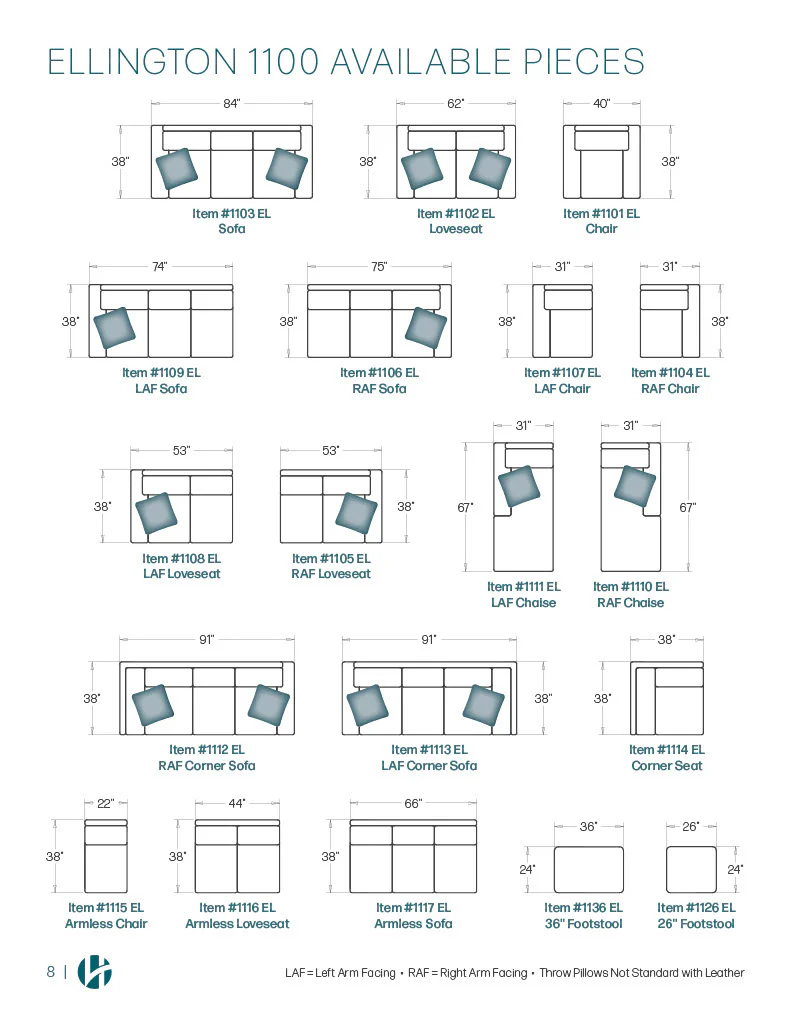 ELLINGTON 1100 AVAILABLE PIECES

84"
38"
Item #1103 EL
Sofa

62"
38"
Item #1102 EL
Loveseat

40"
38"
Item #1101 EL
Chair

74"
38"
Item #1109 EL
LAF Sofa

75"
38"
Item #1106 EL
RAF Sofa

31"
38"
Item #1107 EL
LAF Chair

31"
38"
Item #1104 EL
RAF Chair

53"
38"
Item #1108 EL
LAF Loveseat

53"
38"
Item #1105 EL
RAF Loveseat

31"
67"
Item #1111 EL
LAF Chaise

31"
67"
Item #1110 EL
RAF Chaise

91"
38"
Item #1112 EL
RAF Corner Sofa

91"
38"
Item #1113 EL
LAF Corner Sofa

38"
38"
Item #1114 EL
Corner Seat

22"
38"
Item #1115 EL
Armless Chair

44"
38"
Item #1116 EL
Armless Loveseat

66"
38"
Item #1117 EL
Armless Sofa

36"
24"
Item #1136 EL
36" Footstool

26"
24"
Item #1126 EL
26" Footstool

8 |

LAF = Left Arm Facing • RAF = Right Arm Facing • Throw Pillows Not Standard with Leather